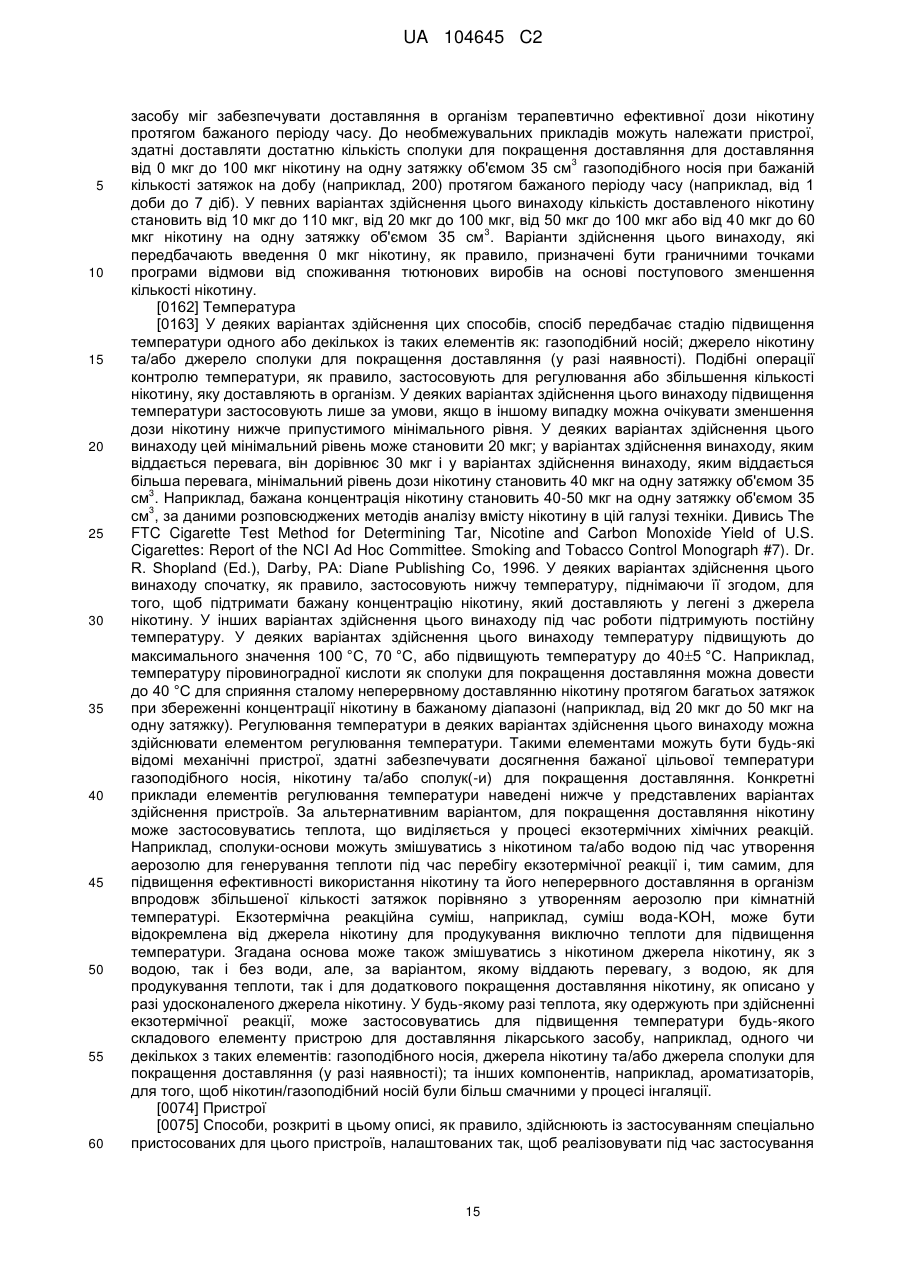 UA 104645 C2

засобу міг забезпечувати доставляння в організм терапевтично ефективної дози нікотину протягом бажаного періоду часу. До необмежувальних прикладів можуть належати пристрої, здатні доставляти достатню кількість сполуки для покращення доставляння для доставляння від 0 мкг до 100 мкг нікотину на одну затяжку об'ємом 35 см$^3$ газоподібного носія при бажаній кількості затяжок на добу (наприклад, 200) протягом бажаного періоду часу (наприклад, від 1 доби до 7 діб). У певних варіантах здійснення цього винаходу кількість доставленого нікотину становить від 10 мкг до 110 мкг, від 20 мкг до 100 мкг, від 50 мкг до 100 мкг або від 40 мкг до 60 мкг нікотину на одну затяжку об'ємом 35 см$^3$. Варіанти здійснення цього винаходу, які передбачають введення 0 мкг нікотину, як правило, призначені бути граничними точками програми відмови від споживання тютюнових виробів на основі поступового зменшення кількості нікотину.

[0162] Температура

[0163] У деяких варіантах здійснення цих способів, спосіб передбачає стадію підвищення температури одного або декількох із таких елементів як: газоподібний носій; джерело нікотину та/або джерело сполуки для покращення доставляння (у разі наявності). Подібні операції контролю температури, як правило, застосовують для регулювання або збільшення кількості нікотину, яку доставляють в організм. У деяких варіантах здійснення цього винаходу підвищення температури застосовують лише за умови, якщо в іншому випадку можна очікувати зменшення дози нікотину нижче припустимого мінімального рівня. У деяких варіантах здійснення цього винаходу цей мінімальний рівень може становити 20 мкг; у варіантах здійснення винаходу, яким віддається перевага, він дорівнює 30 мкг і у варіантах здійснення винаходу, яким віддається більша перевага, мінімальний рівень дози нікотину становить 40 мкг на одну затяжку об'ємом 35 см$^3$. Наприклад, бажана концентрація нікотину становить 40-50 мкг на одну затяжку об'ємом 35 см$^3$, за даними розповсюджених методів аналізу вмісту нікотину в цій галузі техніки. Дивись The FTC Cigarette Test Method for Determining Tar, Nicotine and Carbon Monoxide Yield of U.S. Cigarettes: Report of the NCI Ad Hoc Committee. Smoking and Tobacco Control Monograph #7). Dr. R. Shopland (Ed.), Darby, PA: Diane Publishing Co, 1996. У деяких варіантах здійснення цього винаходу спочатку, як правило, застосовують нижчу температуру, піднімаючи її згодом, для того, щоб підтримати бажану концентрацію нікотину, який доставляють у легені з джерела нікотину. У інших варіантах здійснення цього винаходу під час роботи підтримують постійну температуру. У деяких варіантах здійснення цього винаходу температуру підвищують до максимального значення 100 °C, 70 °C, або підвищують температуру до 40±5 °C. Наприклад, температуру піровиноградної кислоти як сполуки для покращення доставляння можна довести до 40 °C для сприяння сталому неперервному доставлянню нікотину протягом багатьох затяжок при збереженні концентрації нікотину в бажаному діапазоні (наприклад, від 20 мкг до 50 мкг на одну затяжку). Регулювання температури в деяких варіантах здійснення цього винаходу можна здійснювати елементом регулювання температури. Такими елементами можуть бути будь-які відомі механічні пристрої, здатні забезпечувати досягнення бажаної цільової температури газоподібного носія, нікотину та/або сполук(-и) для покращення доставляння. Конкретні приклади елементів регулювання температури наведені нижче у представлених варіантах здійснення пристроїв. За альтернативним варіантом, для покращення доставляння нікотину може застосовуватись теплота, що виділяється у процесі екзотермічних хімічних реакцій. Наприклад, сполуки-основи можуть змішуватись з нікотином та/або водою під час утворення аерозолю для генерування теплоти під час перебігу екзотермічної реакції і, тим самим, для підвищення ефективності використання нікотину та його неперервного доставляння в організм впродовж збільшеної кількості затяжок порівняно з утворенням аерозолю при кімнатній температурі. Екзотермічна реакційна суміш, наприклад, суміш вода-KOH, може бути відокремлена від джерела нікотину для продукування виключно теплоти для підвищення температури. Згадана основа може також змішуватись з нікотином джерела нікотину, як з водою, так і без води, але, за варіантом, якому віддають перевагу, з водою, як для продукування теплоти, так і для додаткового покращення доставляння нікотину, як описано у разі удосконаленого джерела нікотину. У будь-якому разі теплота, яку одержують при здійсненні екзотермічної реакції, може застосовуватись для підвищення температури будь-якого складового елементу пристрою для доставляння лікарського засобу, наприклад, одного чи декількох з таких елементів: газоподібного носія, джерела нікотину та/або джерела сполуки для покращення доставляння (у разі наявності); та інших компонентів, наприклад, ароматизаторів, для того, щоб нікотин/газоподібний носій були більш смачними у процесі інгаляції.

[0074] Пристрої

[0075] Способи, розкриті в цьому описі, як правило, здійснюють із застосуванням спеціально пристосованих для цього пристроїв, налаштованих так, щоб реалізовувати під час застосування

5
10
15
20
25
30
35
40
45
50
55
60

15